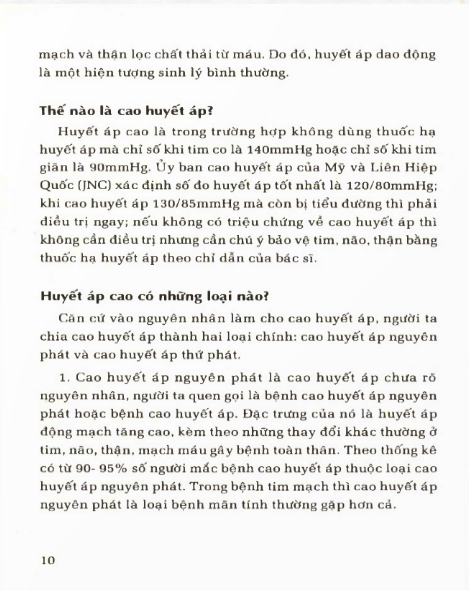 mạch và thận lọc chất thải từ máu. Do đó, huyết áp dao động là một hiện tượng sinh lý bình thường.

Thế nào là cao huyết áp?

Huyết áp cao là trong trường hợp không dùng thuốc hạ huyết áp mà chỉ số khi tim co là 140mmHg hoặc chỉ số khi tim giãn là 90mmHg. Ủy ban cao huyết áp của Mỹ và Liên Hiệp Quốc (JNC) xác định số đo huyết áp tốt nhất là 120/80mmHg; khi cao huyết áp 130/85mmHg mà còn bị tiểu đường thì phải điều trị ngay; nếu không có triệu chứng về cao huyết áp thì không cần điều trị nhưng cần chú ý bảo vệ tim, não, thận bằng thuốc hạ huyết áp theo chỉ dẫn của bác sĩ.

Huyết áp cao có những loại nào?

Căn cứ vào nguyên nhân làm cho cao huyết áp, người ta chia cao huyết áp thành hai loại chính: cao huyết áp nguyên phát và cao huyết áp thứ phát.

1. Cao huyết áp nguyên phát là cao huyết áp chưa rõ nguyên nhân, người ta quen gọi là bệnh cao huyết áp nguyên phát hoặc bệnh cao huyết áp. Đặc trưng của nó là huyết áp động mạch tăng cao, kèm theo những thay đổi khác thường ở tim, não, thận, mạch máu gây bệnh toàn thân. Theo thống kê có từ 90- 95% số người mắc bệnh cao huyết áp thuộc loại cao huyết áp nguyên phát. Trong bệnh tim mạch thì cao huyết áp nguyên phát là loại bệnh mãn tính thường gặp hơn cả.

10